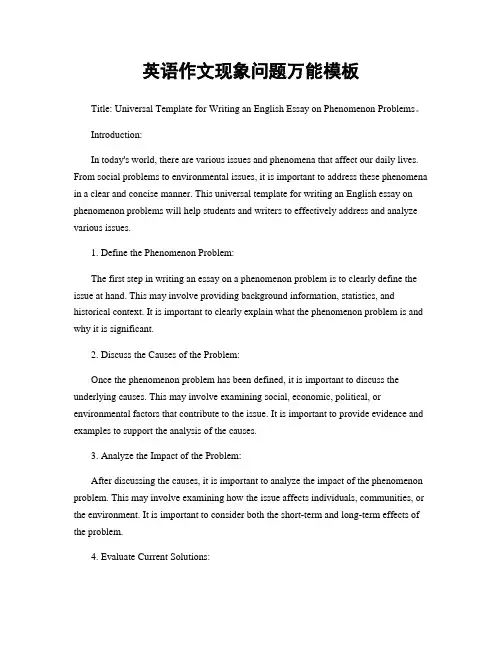 英语作文现象问题万能模板

Title: Universal Template for Writing an English Essay on Phenomenon Problems。

Introduction:

In today's world, there are various issues and phenomena that affect our daily lives. From social problems to environmental issues, it is important to address these phenomena in a clear and concise manner. This universal template for writing an English essay on phenomenon problems will help students and writers to effectively address and analyze various issues.

1. Define the Phenomenon Problem:

The first step in writing an essay on a phenomenon problem is to clearly define the issue at hand. This may involve providing background information, statistics, and historical context. It is important to clearly explain what the phenomenon problem is and why it is significant.

2. Discuss the Causes of the Problem:

Once the phenomenon problem has been defined, it is important to discuss the underlying causes. This may involve examining social, economic, political, or environmental factors that contribute to the issue. It is important to provide evidence and examples to support the analysis of the causes.

3. Analyze the Impact of the Problem:

After discussing the causes, it is important to analyze the impact of the phenomenon problem. This may involve examining how the issue affects individuals, communities, or the environment. It is important to consider both the short-term and long-term effects of the problem.

4. Evaluate Current Solutions: